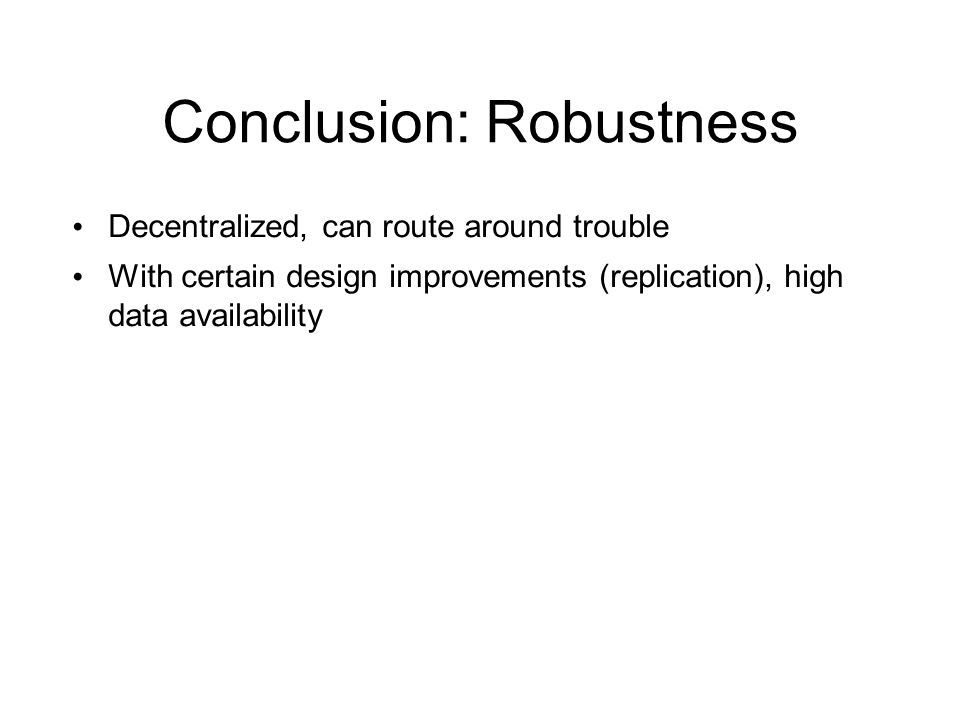 Conclusion: Robustness

• Decentralized, can route around trouble
• With certain design improvements (replication), high data availability